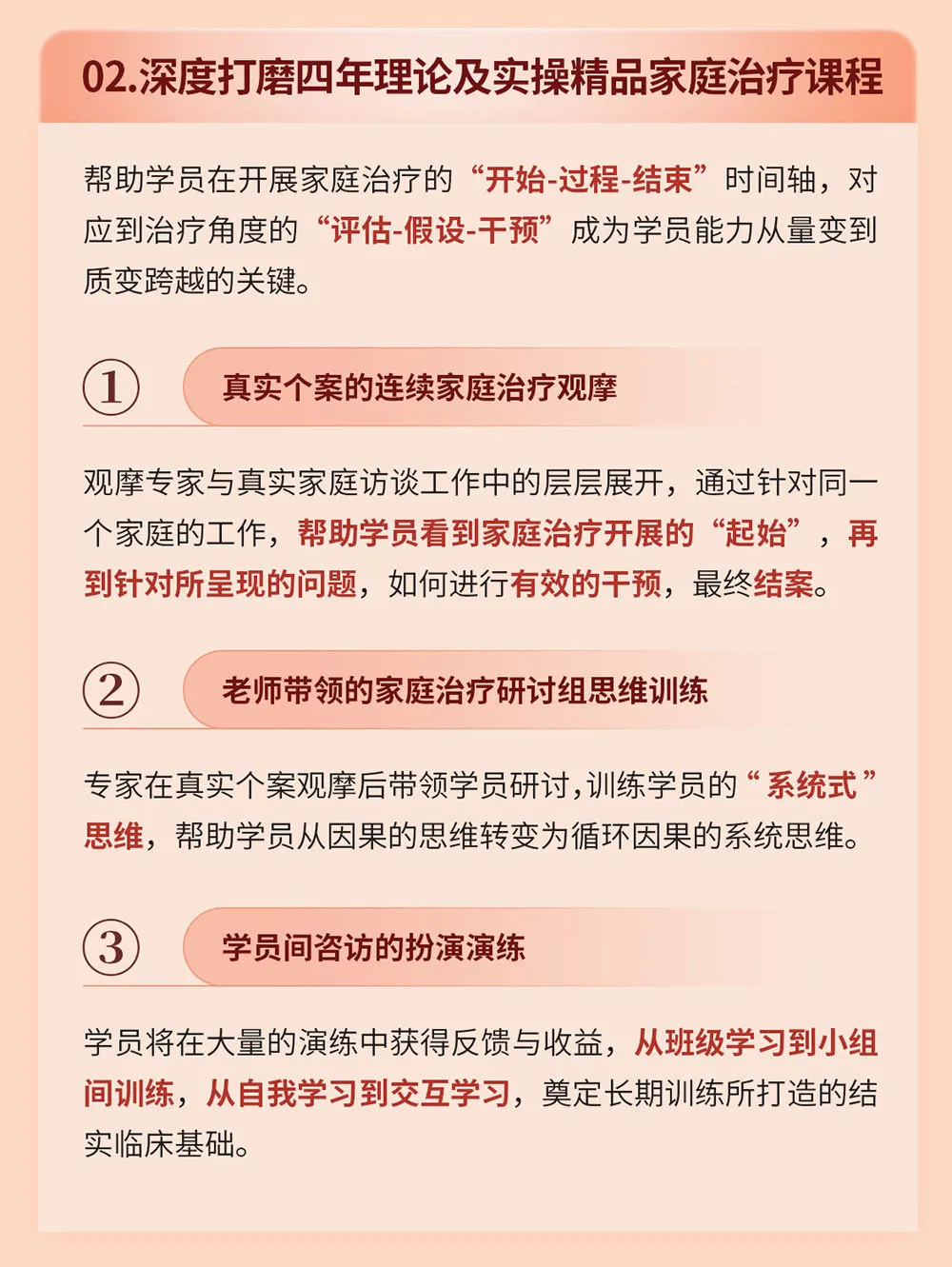 02.深度打磨四年理论及实操精品家庭治疗课程

帮助学员在开展家庭治疗的“开始-过程-结束”时间轴，对应到治疗角度的“评估-假设-干预”成为学员能力从量变到质变跨越的关键。

①

真实个案的连续家庭治疗观摩

观摩专家与真实家庭访谈工作中的层层展开，通过针对同一个家庭的工作，帮助学员看到家庭治疗开展的“起始”，再到针对所呈现的问题，如何进行有效的干预，最终结案。

②

老师带领的家庭治疗研讨组思维训练

专家在真实个案观摩后带领学员研讨，训练学员的“系统式”思维，帮助学员从因果的思维转变为循环因果的系统思维。

③

学员间咨访的扮演演练

学员将在大量的演练中获得反馈与收益，从班级学习到小组间训练，从自我学习到交互学习，奠定长期训练所打造的结实临床基础。